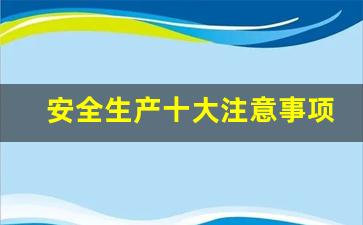 安全生产十大注意事项